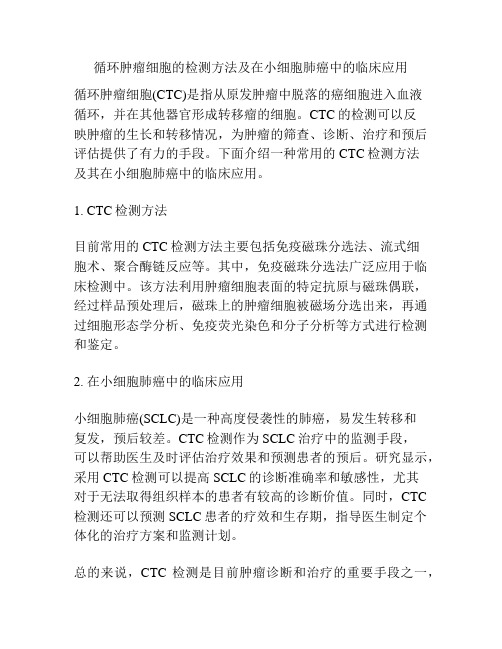 循环肿瘤细胞的检测方法及在小细胞肺癌中的临床应用

循环肿瘤细胞(CTC)是指从原发肿瘤中脱落的癌细胞进入血液循环，并在其他器官形成转移瘤的细胞。CTC 的检测可以反映肿瘤的生长和转移情况，为肿瘤的筛查、诊断、治疗和预后评估提供了有力的手段。下面介绍一种常用的 CTC 检测方法及其在小细胞肺癌中的临床应用。

1. CTC 检测方法

目前常用的 CTC 检测方法主要包括免疫磁珠分选法、流式细胞术、聚合酶链反应等。其中，免疫磁珠分选法广泛应用于临床检测中。该方法利用肿瘤细胞表面的特定抗原与磁珠偶联，经过样品预处理后，磁珠上的肿瘤细胞被磁场分选出来，再通过细胞形态学分析、免疫荧光染色和分子分析等方式进行检测和鉴定。

2. 在小细胞肺癌中的临床应用

小细胞肺癌(SCLC)是一种高度侵袭性的肺癌，易发生转移和复发，预后较差。CTC 检测作为 SCLC 治疗中的监测手段，可以帮助医生及时评估治疗效果和预测患者的预后。研究显示，采用 CTC 检测可以提高 SCLC 的诊断准确率和敏感性，尤其对于无法取得组织样本的患者有较高的诊断价值。同时，CTC 检测还可以预测 SCLC 患者的疗效和生存期，指导医生制定个体化的治疗方案和监测计划。

总的来说，CTC 检测是目前肿瘤诊断和治疗的重要手段之一，